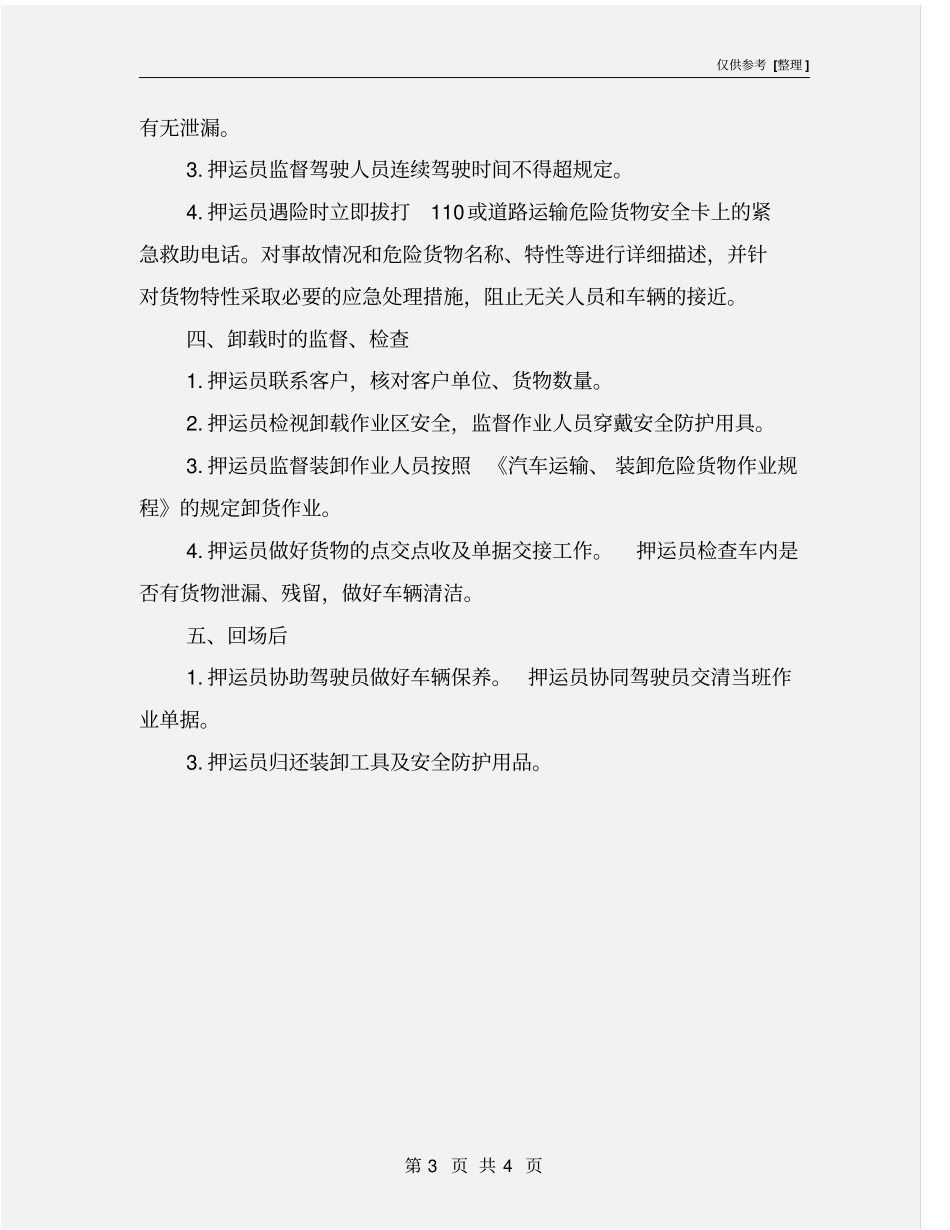 仅供参考 [整理]

有无泄漏。

3. 押运员监督驾驶人员连续驾驶时间不得超规定。

4. 押运员遇险时立即拔打 110 或道路运输危险货物安全卡上的紧急救助电话。对事故情况和危险货物名称、特性等进行详细描述，并针对货物特性采取必要的应急处理措施，阻止无关人员和车辆的接近。

四、卸载时的监督、检查

1. 押运员联系客户，核对客户单位、货物数量。

2. 押运员检视卸载作业区安全，监督作业人员穿戴安全防护用具。

3. 押运员监督装卸作业人员按照 《汽车运输、 装卸危险货物作业规程》的规定卸货作业。

4. 押运员做好货物的点交点收及单据交接工作。 押运员检查车内是否有货物泄漏、残留，做好车辆清洁。

五、回场后

1. 押运员协助驾驶员做好车辆保养。 押运员协同驾驶员交清当班作业单据。

3. 押运员归还装卸工具及安全防护用品。

第 3 页 共 4 页